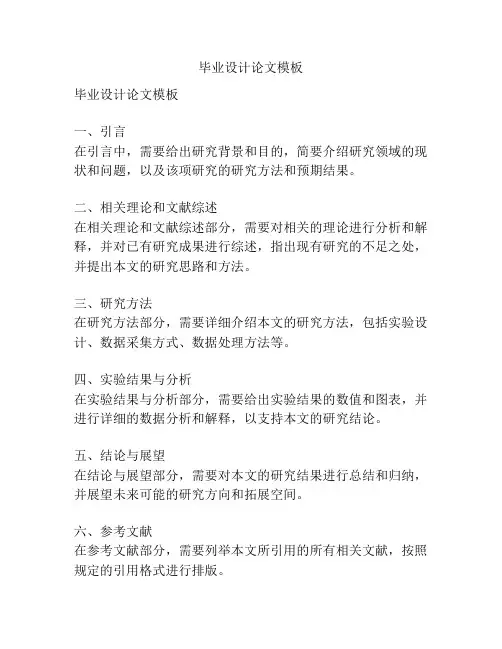 毕业设计论文模板

毕业设计论文模板

一、引言
在引言中，需要给出研究背景和目的，简要介绍研究领域的现状和问题，以及该项研究的研究方法和预期结果。

二、相关理论和文献综述
在相关理论和文献综述部分，需要对相关的理论进行分析和解释，并对已有研究成果进行综述，指出现有研究的不足之处，并提出本文的研究思路和方法。

三、研究方法
在研究方法部分，需要详细介绍本文的研究方法，包括实验设计、数据采集方式、数据处理方法等。

四、实验结果与分析
在实验结果与分析部分，需要给出实验结果的数值和图表，并进行详细的数据分析和解释，以支持本文的研究结论。

五、结论与展望
在结论与展望部分，需要对本文的研究结果进行总结和归纳，并展望未来可能的研究方向和拓展空间。

六、参考文献
在参考文献部分，需要列举本文所引用的所有相关文献，按照规定的引用格式进行排版。